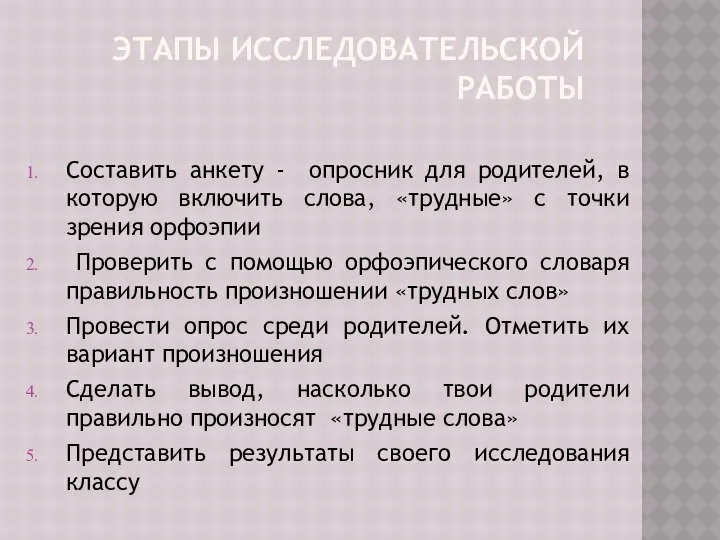 ЭТАПЫ ИССЛЕДОВАТЕЛЬСКОЙ РАБОТЫ

1. Составить анкету - опросник для родителей, в которую включить слова, «трудные» с точки зрения орфоэпии

2. Проверить с помощью орфоэпического словаря правильность произношении «трудных слов»

3. Провести опрос среди родителей. Отметить их вариант произношения

4. Сделать вывод, насколько твои родители правильно произносят «трудные слова»

5. Представить результаты своего исследования классу